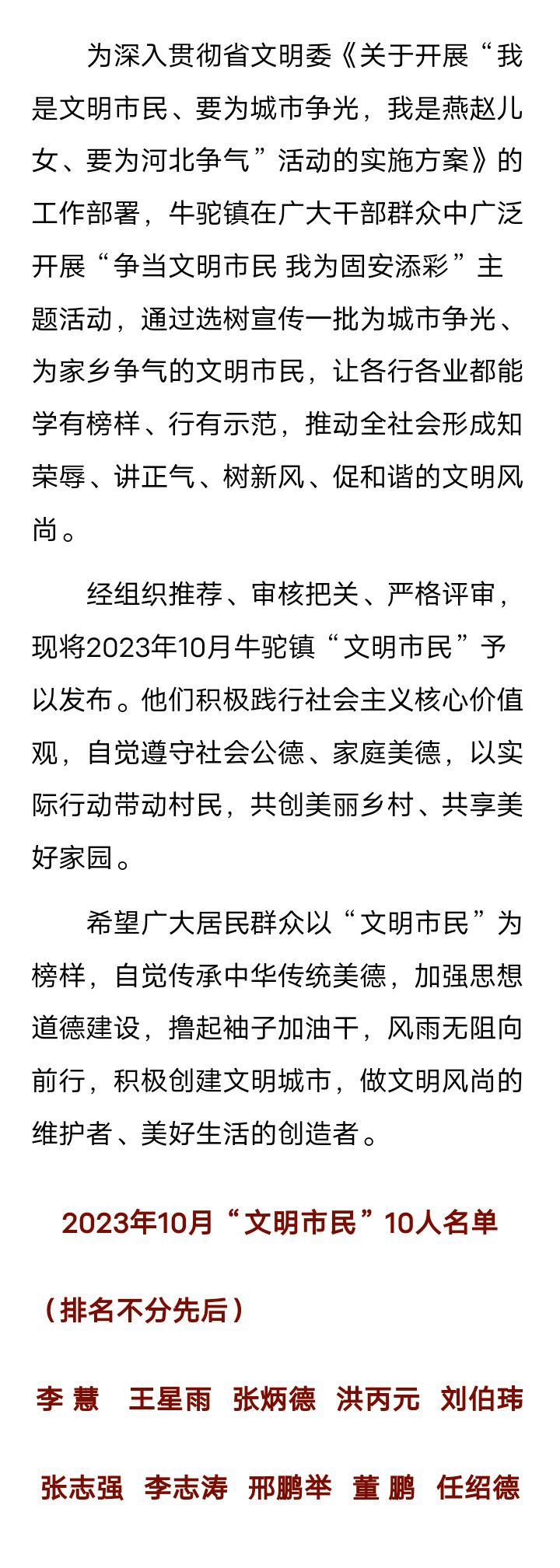 为深入贯彻省文明委《关于开展“我是文明市民、要为城市争光，我是燕赵儿女、要为河北争气”活动的实施方案》的工作部署，牛驼镇在广大干部群众中广泛开展“争当文明市民 我为固安添彩”主题活动，通过选树宣传一批为城市争光、为家乡争气的文明市民，让各行各业都能学有榜样、行有示范，推动全社会形成知荣辱、讲正气、树新风、促和谐的文明风尚。

经组织推荐、审核把关、严格评审，现将2023年10月牛驼镇“文明市民”予以发布。他们积极践行社会主义核心价值观，自觉遵守社会公德、家庭美德，以实际行动带动村民，共创美丽乡村、共享美好家园。

希望广大居民群众以“文明市民”为榜样，自觉传承中华传统美德，加强思想道德建设，撸起袖子加油干，风雨无阻向前行，积极创建文明城市，做文明风尚的维护者、美好生活的创造者。

2023年10月“文明市民”10人名单

（排名不分先后）

李 慧　王星雨　张炳德　洪丙元　刘伯玮

张志强　李志涛　邢鹏举　董 鹏　任绍德